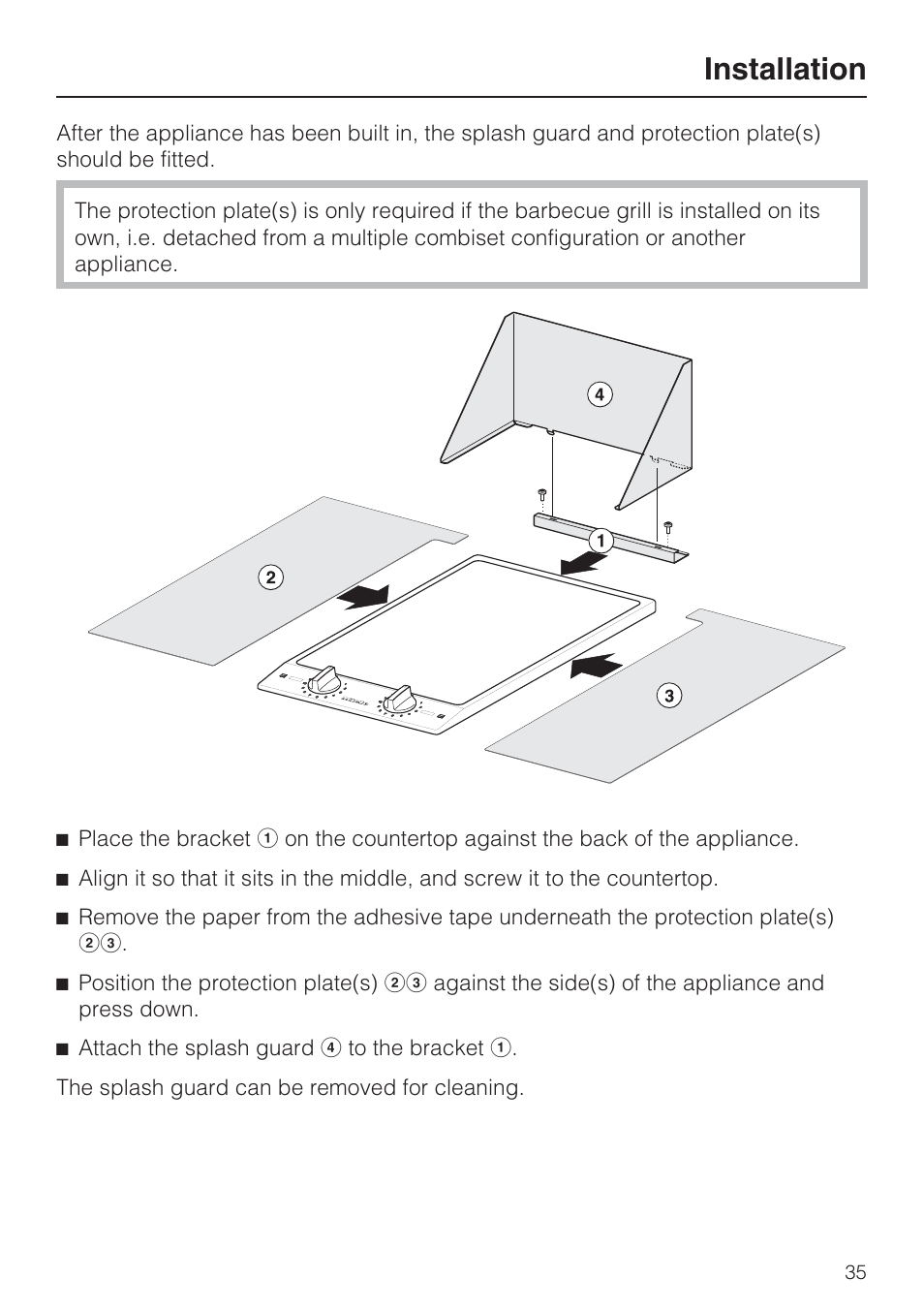 Installation

After the appliance has been built in, the splash guard and protection plate(s) should be fitted.

The protection plate(s) is only required if the barbecue grill is installed on its own, i.e. detached from a multiple combiset configuration or another appliance.

4

1

2

3

■ Place the bracket ① on the countertop against the back of the appliance.

■ Align it so that it sits in the middle, and screw it to the countertop.

■ Remove the paper from the adhesive tape underneath the protection plate(s) ②③.

■ Position the protection plate(s) ②③ against the side(s) of the appliance and press down.

■ Attach the splash guard ④ to the bracket ①.

The splash guard can be removed for cleaning.

35